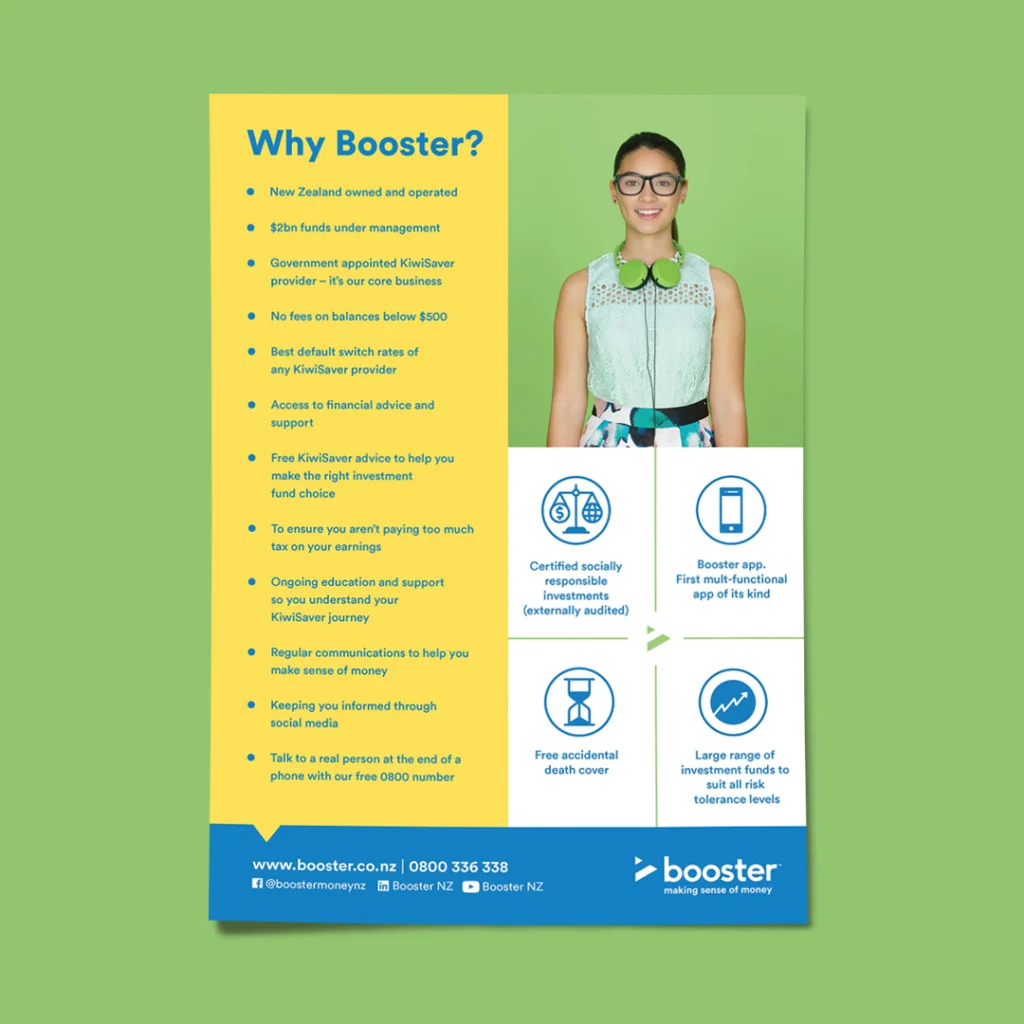 Why Booster?

• New Zealand owned and operated

• $2bn funds under management

• Government appointed KiwiSaver provider – it's our core business

• No fees on balances below $500

• Best default switch rates of any KiwiSaver provider

• Access to financial advice and support

• Free KiwiSaver advice to help you make the right investment fund choice

• To ensure you aren't paying too much tax on your earnings

• Ongoing education and support so you understand your KiwiSaver journey

• Regular communications to help you make sense of money

• Keeping you informed through social media

• Talk to a real person at the end of a phone with our free 0800 number

Certified socially responsible investments (externally audited)

Booster app. First mult-functional app of its kind

Free accidental death cover

Large range of investment funds to suit all risk tolerance levels

www.booster.co.nz | 0800 336 338
@boostermoneynz Booster NZ Booster NZ

booster
making sense of money